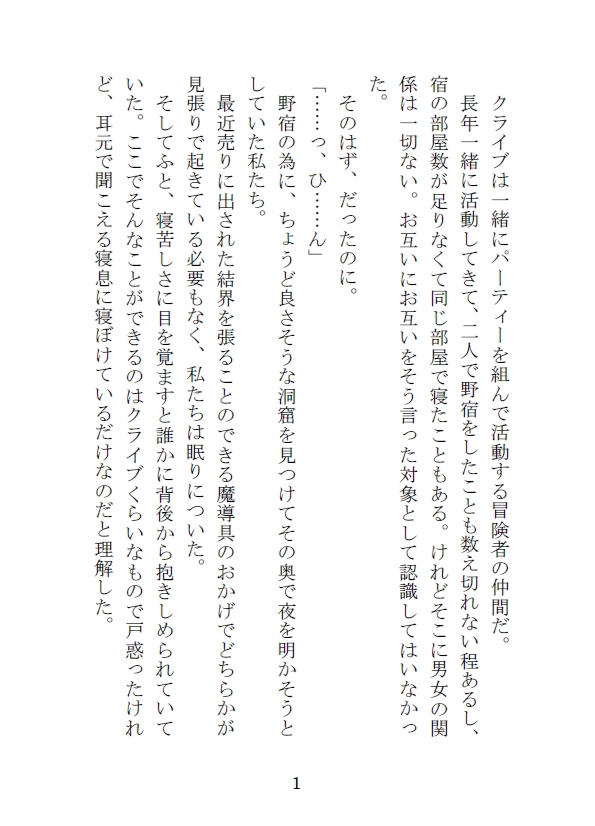 クライブは一緒にパーティーを組んで活動する冒険者の仲間だ。
長年一緒に活動してきて、二人で野宿をしたことも数え切れない程あるし、宿の部屋数が足りなくて同じ部屋で寝たこともある。けれどそこに男女の関係は一切ない。お互いにお互いをそう言った対象として認識してはいなかった。
そのはず、だったのに。
「……っ、ひ……ん」
野宿の為に、ちょうど良さそうな洞窟を見つけてその奥で夜を明かそうとしていた私たち。
最近売りに出された結界を張ることのできる魔導具のおかげでどちらかが見張りで起きている必要もなく、私たちは眠りについた。
そしてふと、寝苦しさに目を覚ますと誰かに背後から抱きしめられていていた。ここでそんなことができるのはクライブくらいなもので戸惑ったけれど、耳元で聞こえる寝息に寝ぼけているだけなのだと理解した。

1